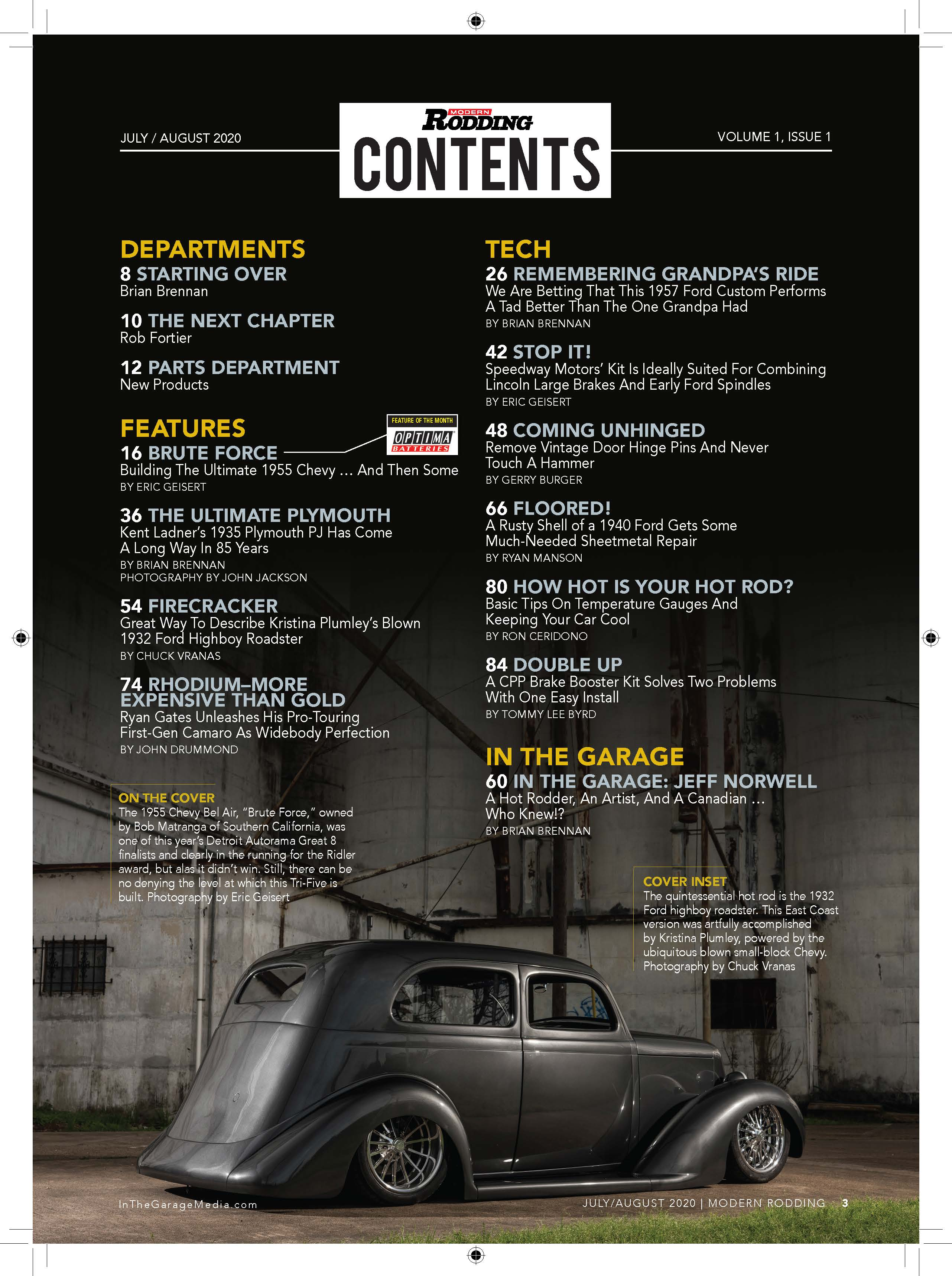 JULY / AUGUST 2020

MODERN RODDING
CONTENTS

VOLUME 1, ISSUE 1

DEPARTMENTS
8 STARTING OVER
Brian Brennan

10 THE NEXT CHAPTER
Rob Fortier

12 PARTS DEPARTMENT
New Products

FEATURES
FEATURE OF THE MONTH
OPTIMA BATTERIES
16 BRUTE FORCE
Building The Ultimate 1955 Chevy … And Then Some
BY ERIC GEISERT

36 THE ULTIMATE PLYMOUTH
Kent Ladner's 1935 Plymouth PJ Has Come A Long Way In 85 Years
BY BRIAN BRENNAN
PHOTOGRAPHY BY JOHN JACKSON

54 FIRECRACKER
Great Way To Describe Kristina Plumley's Blown 1932 Ford Highboy Roadster
BY CHUCK VRANAS

74 RHODIUM–MORE EXPENSIVE THAN GOLD
Ryan Gates Unleashes His Pro-Touring First-Gen Camaro As Widebody Perfection
BY JOHN DRUMMOND

ON THE COVER
The 1955 Chevy Bel Air, "Brute Force," owned by Bob Matranga of Southern California, was one of this year's Detroit Autorama Great 8 finalists and clearly in the running for the Ridler award, but alas it didn't win. Still, there can be no denying the level at which this Tri-Five is built. Photography by Eric Geisert

TECH
26 REMEMBERING GRANDPA'S RIDE
We Are Betting That This 1957 Ford Custom Performs A Tad Better Than The One Grandpa Had
BY BRIAN BRENNAN

42 STOP IT!
Speedway Motors' Kit Is Ideally Suited For Combining Lincoln Large Brakes And Early Ford Spindles
BY ERIC GEISERT

48 COMING UNHINGED
Remove Vintage Door Hinge Pins And Never Touch A Hammer
BY GERRY BURGER

66 FLOORED!
A Rusty Shell of a 1940 Ford Gets Some Much-Needed Sheetmetal Repair
BY RYAN MANSON

80 HOW HOT IS YOUR HOT ROD?
Basic Tips On Temperature Gauges And Keeping Your Car Cool
BY RON CERIDONO

84 DOUBLE UP
A CPP Brake Booster Kit Solves Two Problems With One Easy Install
BY TOMMY LEE BYRD

IN THE GARAGE
60 IN THE GARAGE: JEFF NORWELL
A Hot Rodder, An Artist, And A Canadian … Who Knew!?
BY BRIAN BRENNAN

COVER INSET
The quintessential hot rod is the 1932 Ford highboy roadster. This East Coast version was artfully accomplished by Kristina Plumley, powered by the ubiquitous blown small-block Chevy. Photography by Chuck Vranas

InTheGarageMedia.com

JULY/AUGUST 2020 | MODERN RODDING 3